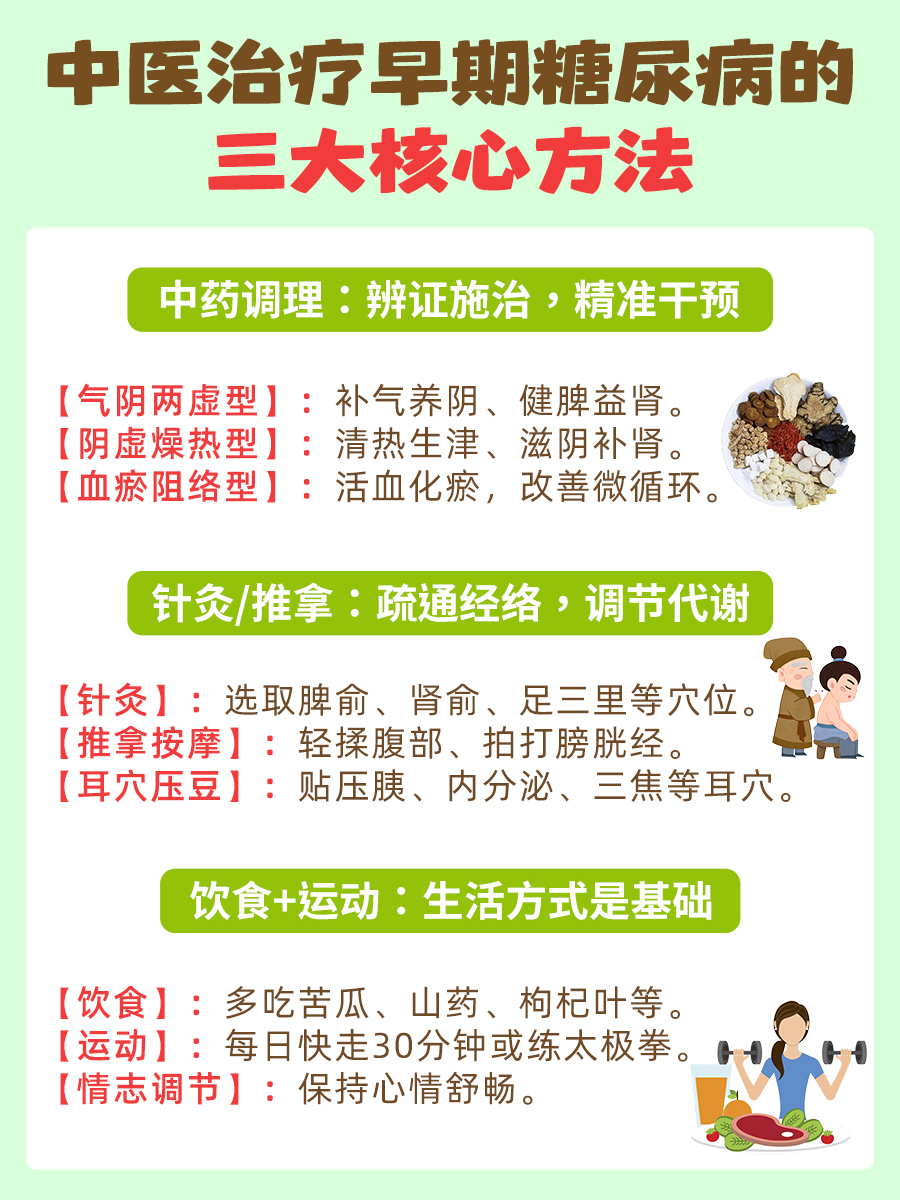 中医治疗早期糖尿病的
三大核心方法

中药调理：辨证施治，精准干预

【气阴两虚型】：补气养阴、健脾益肾。
【阴虚燥热型】：清热生津、滋阴补肾。
【血瘀阻络型】：活血化瘀，改善微循环。

针灸/推拿：疏通经络，调节代谢

【针灸】：选取脾俞、肾俞、足三里等穴位。
【推拿按摩】：轻揉腹部、拍打膀胱经。
【耳穴压豆】：贴压胰、内分泌、三焦等耳穴。

饮食+运动：生活方式是基础

【饮食】：多吃苦瓜、山药、枸杞叶等。
【运动】：每日快走30分钟或练太极拳。
【情志调节】：保持心情舒畅。